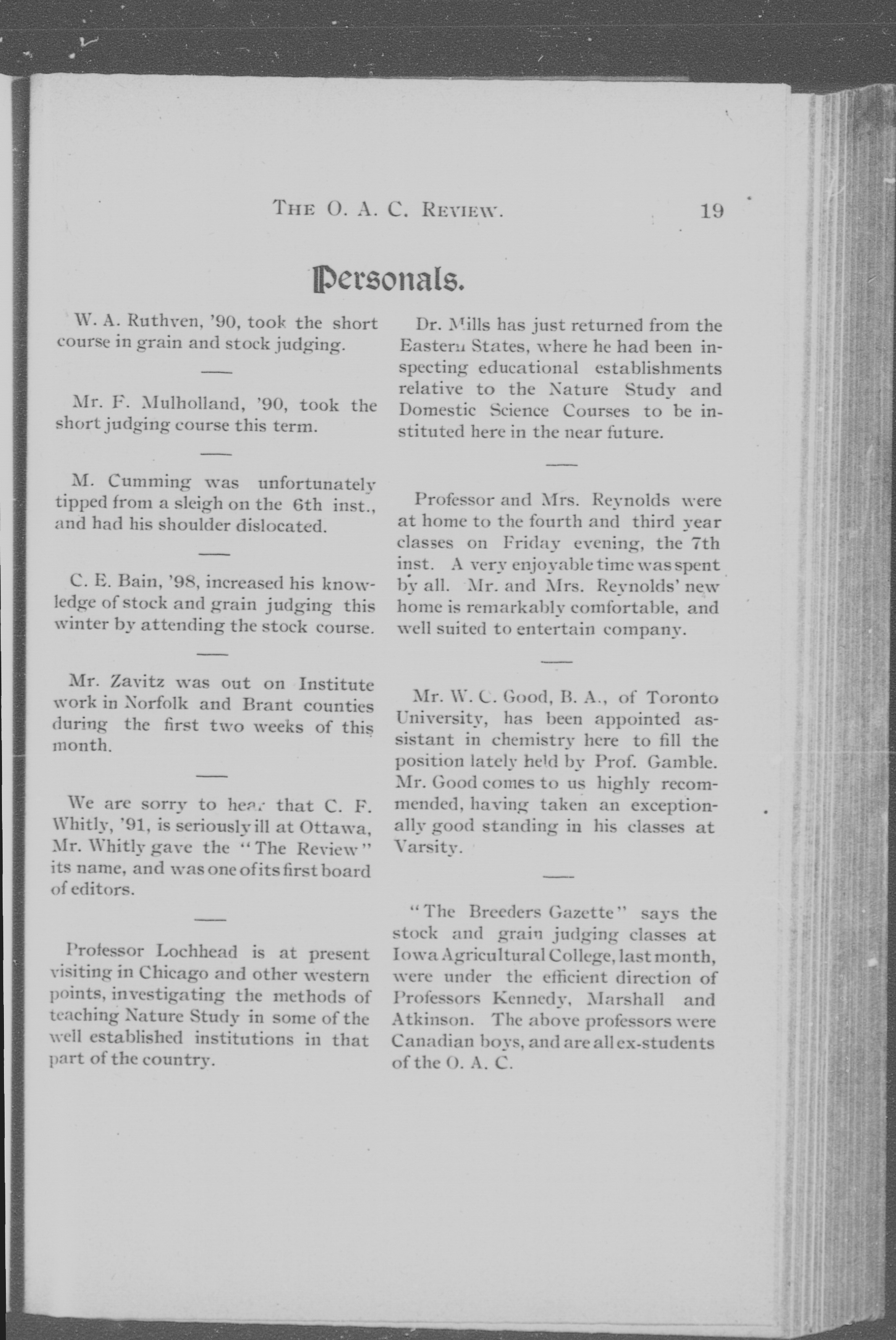 THE O. A. C. REVIEW. 19

Personals.

W. A. Ruthven, '90, took the short course in grain and stock judging.

Mr. F. Mulholland, '90, took the short judging course this term.

M. Cumming was unfortunately tipped from a sleigh on the 6th inst., and had his shoulder dislocated.

C. E. Bain, '98, increased his knowledge of stock and grain judging this winter by attending the stock course.

Mr. Zavitz was out on Institute work in Norfolk and Brant counties during the first two weeks of this month.

We are sorry to hear that C. F. Whitly, '91, is seriously ill at Ottawa, Mr. Whitly gave the "The Review" its name, and was one of its first board of editors.

Professor Lochhead is at present visiting in Chicago and other western points, investigating the methods of teaching Nature Study in some of the well established institutions in that part of the country.

Dr. Mills has just returned from the Eastern States, where he had been inspecting educational establishments relative to the Nature Study and Domestic Science Courses to be instituted here in the near future.

Professor and Mrs. Reynolds were at home to the fourth and third year classes on Friday evening, the 7th inst. A very enjoyable time was spent by all. Mr. and Mrs. Reynolds' new home is remarkably comfortable, and well suited to entertain company.

Mr. W. C. Good, B. A., of Toronto University, has been appointed assistant in chemistry here to fill the position lately held by Prof. Gamble. Mr. Good comes to us highly recommended, having taken an exceptionally good standing in his classes at Varsity.

"The Breeders Gazette" says the stock and grain judging classes at Iowa Agricultural College, last month, were under the efficient direction of Professors Kennedy, Marshall and Atkinson. The above professors were Canadian boys, and are all ex-students of the O. A. C.